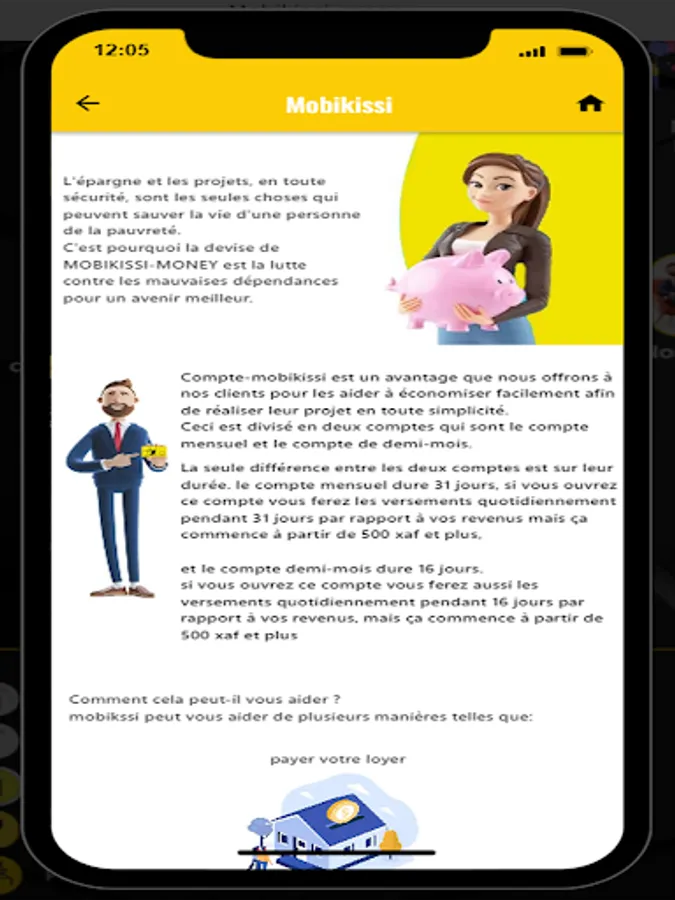 12:05

Mobikissi

L'épargne et les projets, en toute sécurité, sont les seules choses qui peuvent sauver la vie d'une personne de la pauvreté.
C'est pourquoi la devise de MOBIKISSI-MONEY est la lutte contre les mauvaises dépendances pour un avenir meilleur.

Compte-mobikissi est un avantage que nous offrons à nos clients pour les aider à économiser facilement afin de réaliser leur projet en toute simplicité.
Ceci est divisé en deux comptes qui sont le compte mensuel et le compte de demi-mois.

La seule différence entre les deux comptes est sur leur durée. le compte mensuel dure 31 jours, si vous ouvrez ce compte vous ferez les versements quotidiennement pendant 31 jours par rapport à vos revenus mais ça commence à partir de 500 xaf et plus,

et le compte demi-mois dure 16 jours.
si vous ouvrez ce compte vous ferez aussi les versements quotidiennement pendant 16 jours par rapport à vos revenus, mais ça commence à partir de 500 xaf et plus

Comment cela peut-il vous aider ?
mobikssi peut vous aider de plusieurs manières telles que:

payer votre loyer